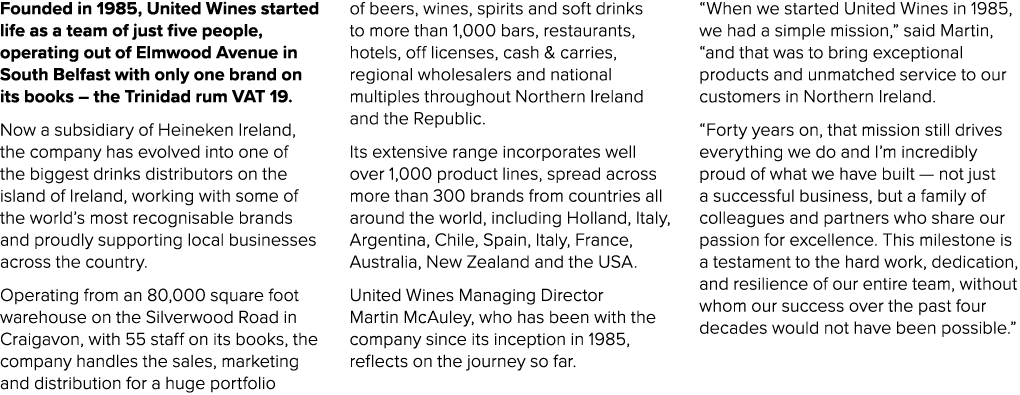 Founded in 1985, United Wines started life as a team of just five people, operating out of Elmwood Avenue in South Belfast with only one brand on its books – the Trinidad rum VAT 19.

Now a subsidiary of Heineken Ireland, the company has evolved into one of the biggest drinks distributors on the island of Ireland, working with some of the world's most recognisable brands and proudly supporting local businesses across the country.

Operating from an 80,000 square foot warehouse on the Silverwood Road in Craigavon, with 55 staff on its books, the company handles the sales, marketing and distribution for a huge portfolio of beers, wines, spirits and soft drinks to more than 1,000 bars, restaurants, hotels, off licenses, cash & carries, regional wholesalers and national multiples throughout Northern Ireland and the Republic.

Its extensive range incorporates well over 1,000 product lines, spread across more than 300 brands from countries all around the world, including Holland, Italy, Argentina, Chile, Spain, Italy, France, Australia, New Zealand and the USA.

United Wines Managing Director Martin McAuley, who has been with the company since its inception in 1985, reflects on the journey so far.

"When we started United Wines in 1985, we had a simple mission," said Martin, "and that was to bring exceptional products and unmatched service to our customers in Northern Ireland.

"Forty years on, that mission still drives everything we do and I'm incredibly proud of what we have built — not just a successful business, but a family of colleagues and partners who share our passion for excellence. This milestone is a testament to the hard work, dedication, and resilience of our entire team, without whom our success over the past four decades would not have been possible."